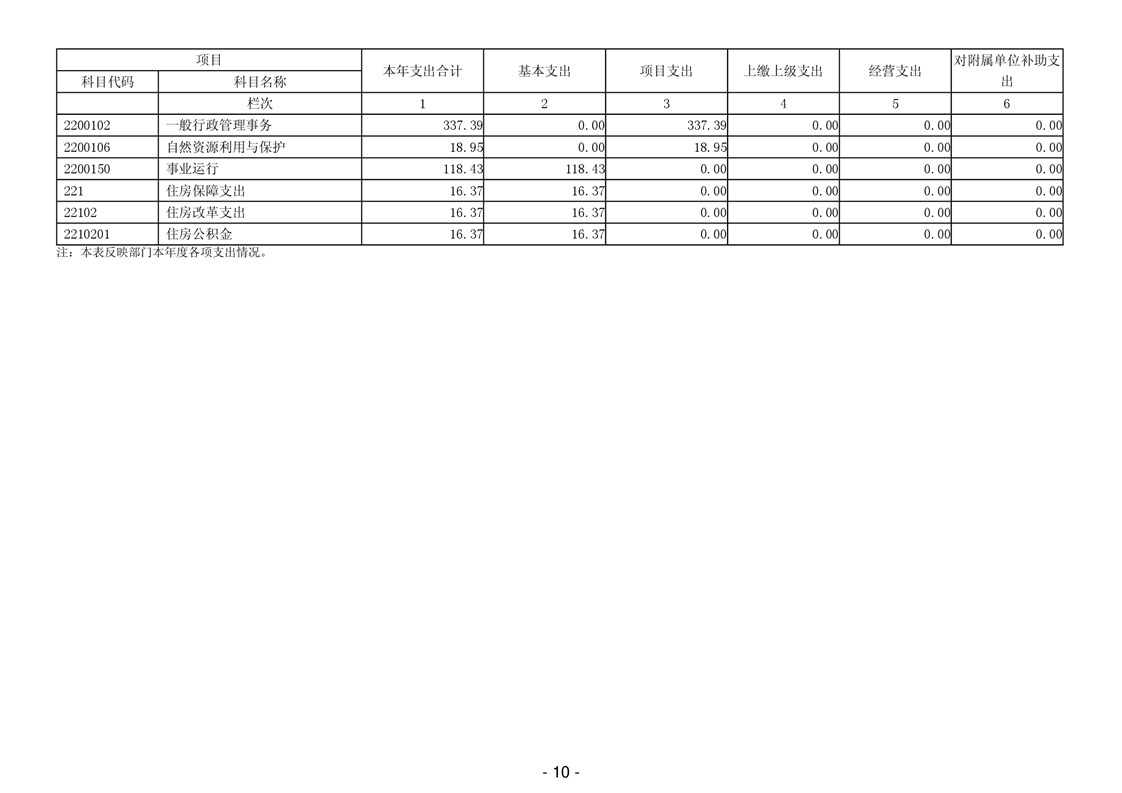 | 项目 | | 本年支出合计 | 基本支出 | 项目支出 | 上缴上级支出 | 经营支出 | 对附属单位补助支出 |
|---|---|---|---|---|---|---|---|
| 科目代码 | 科目名称 | | | | | | |
| | 栏次 | 1 | 2 | 3 | 4 | 5 | 6 |
| 2200102 | 一般行政管理事务 | 337.39 | 0.00 | 337.39 | 0.00 | 0.00 | 0.00 |
| 2200106 | 自然资源利用与保护 | 18.95 | 0.00 | 18.95 | 0.00 | 0.00 | 0.00 |
| 2200150 | 事业运行 | 118.43 | 118.43 | 0.00 | 0.00 | 0.00 | 0.00 |
| 221 | 住房保障支出 | 16.37 | 16.37 | 0.00 | 0.00 | 0.00 | 0.00 |
| 22102 | 住房改革支出 | 16.37 | 16.37 | 0.00 | 0.00 | 0.00 | 0.00 |
| 2210201 | 住房公积金 | 16.37 | 16.37 | 0.00 | 0.00 | 0.00 | 0.00 |

注：本表反映部门本年度各项支出情况。

- 10 -